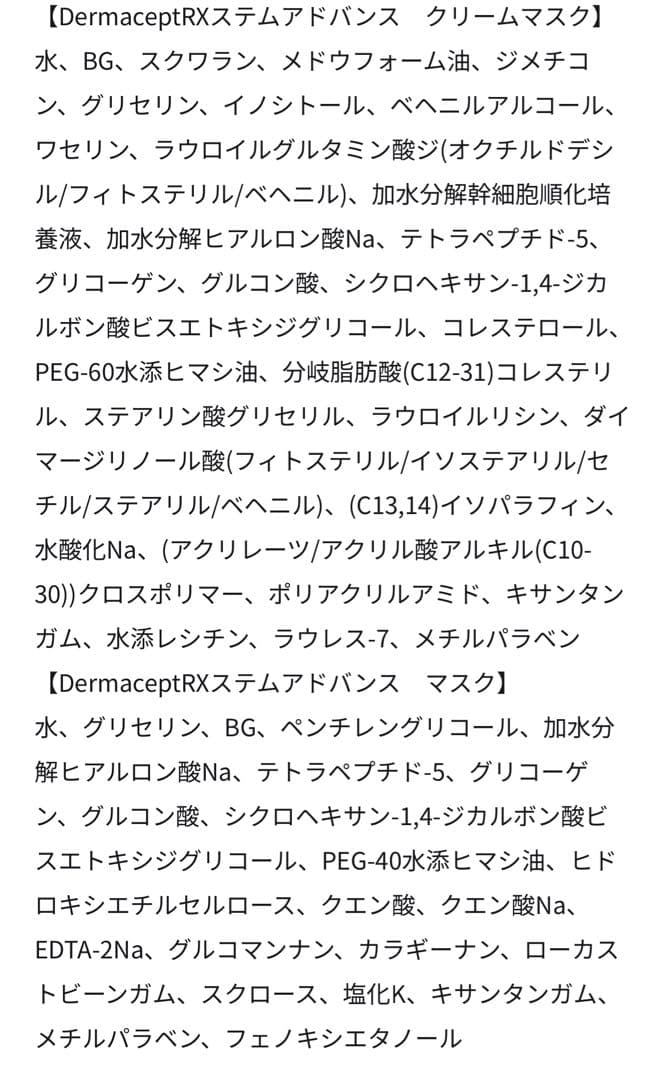 【DermaceptRXステムアドバンス　クリームマスク】
水、BG、スクワラン、メドウフォーム油、ジメチコン、グリセリン、イノシトール、ベヘニルアルコール、ワセリン、ラウロイルグルタミン酸ジ(オクチルドデシル/フィトステリル/ベヘニル)、加水分解幹細胞順化培養液、加水分解ヒアルロン酸Na、テトラペプチド-5、グリコーゲン、グルコン酸、シクロヘキサン-1,4-ジカルボン酸ビスエトキシジグリコール、コレステロール、PEG-60水添ヒマシ油、分岐脂肪酸(C12-31)コレステリル、ステアリン酸グリセリル、ラウロイルリシン、ダイマージリノール酸(フィトステリル/イソステアリル/セチル/ステアリル/ベヘニル)、(C13,14)イソパラフィン、水酸化Na、(アクリレーツ/アクリル酸アルキル(C10-30))クロスポリマー、ポリアクリルアミド、キサンタンガム、水添レシチン、ラウレス-7、メチルパラベン
【DermaceptRXステムアドバンス　マスク】
水、グリセリン、BG、ペンチレングリコール、加水分解ヒアルロン酸Na、テトラペプチド-5、グリコーゲン、グルコン酸、シクロヘキサン-1,4-ジカルボン酸ビスエトキシジグリコール、PEG-40水添ヒマシ油、ヒドロキシエチルセルロース、クエン酸、クエン酸Na、EDTA-2Na、グルコマンナン、カラギーナン、ローカストビーンガム、スクロース、塩化K、キサンタンガム、メチルパラベン、フェノキシエタノール